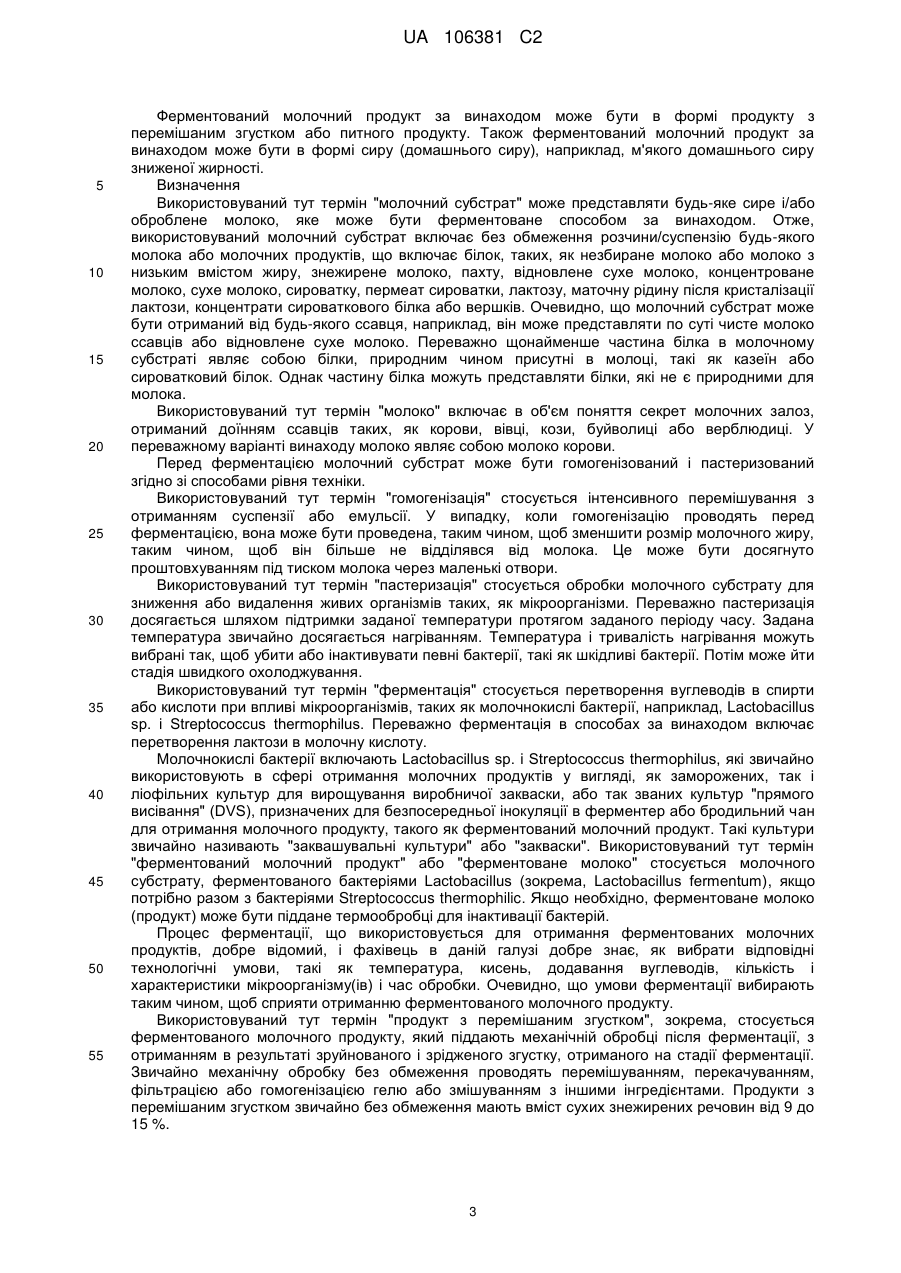 UA 106381 C2

Ферментований молочний продукт за винаходом може бути в формі продукту з перемішаним згустком або питного продукту. Також ферментований молочний продукт за винаходом може бути в формі сиру (домашнього сиру), наприклад, м'якого домашнього сиру зниженої жирності.

5 Визначення

Використовуваний тут термін "молочний субстрат" може представляти будь-яке сире і/або оброблене молоко, яке може бути ферментоване способом за винаходом. Отже, використовуваний молочний субстрат включає без обмеження розчини/суспензію будь-якого молока або молочних продуктів, що включає білок, таких, як незбиране молоко або молоко з 10 низьким вмістом жиру, знежирене молоко, пахту, відновлене сухе молоко, концентроване молоко, сухе молоко, сироватку, пермеат сироватки, лактозу, маточну рідину після кристалізації лактози, концентрати сироваткового білка або вершків. Очевидно, що молочний субстрат може бути отриманий від будь-якого ссавця, наприклад, він може представляти по суті чисте молоко ссавців або відновлене сухе молоко. Переважно щонайменше частина білка в молочному 15 субстраті являє собою білки, природним чином присутні в молоці, такі як казеїн або сироватковий білок. Однак частину білка можуть представляти білки, які не є природними для молока.

Використовуваний тут термін "молоко" включає в об'єм поняття секрет молочних залоз, отриманий доїнням ссавців таких, як корови, вівці, кози, буйволиці або верблюдиці. У 20 переважному варіанті винаходу молоко являє собою молоко корови.

Перед ферментацією молочний субстрат може бути гомогенізований і пастеризований згідно зі способами рівня техніки.

Використовуваний тут термін "гомогенізація" стосується інтенсивного перемішування з отриманням суспензії або емульсії. У випадку, коли гомогенізацію проводять перед 25 ферментацією, вона може бути проведена, таким чином, щоб зменшити розмір молочного жиру, таким чином, щоб він більше не відділявся від молока. Це може бути досягнуто проштовхуванням під тиском молока через маленькі отвори.

Використовуваний тут термін "пастеризація" стосується обробки молочного субстрату для зниження або видалення живих організмів таких, як мікроорганізми. Переважно пастеризація 30 досягається шляхом підтримки заданої температури протягом заданого періоду часу. Задана температура звичайно досягається нагріванням. Температура і тривалість нагрівання можуть вибрані так, щоб убити або інактивувати певні бактерії, такі як шкідливі бактерії. Потім може йти стадія швидкого охолоджування.

Використовуваний тут термін "ферментація" стосується перетворення вуглеводів в спирти 35 або кислоти при впливі мікроорганізмів, таких як молочнокислі бактерії, наприклад, Lactobacillus sp. і Streptococcus thermophilus. Переважно ферментація в способах за винаходом включає перетворення лактози в молочну кислоту.

Молочнокислі бактерії включають Lactobacillus sp. і Streptococcus thermophilus, які звичайно використовують в сфері отримання молочних продуктів у вигляді, як заморожених, так і 40 ліофільних культур для вирощування виробничої закваски, або так званих культур "прямого висівання" (DVS), призначених для безпосередньої інокуляції в ферментер або бродильний чан для отримання молочного продукту, такого як ферментований молочний продукт. Такі культури звичайно називають "заквашувальні культури" або "закваски". Використовуваний тут термін "ферментований молочний продукт" або "ферментоване молоко" стосується молочного 45 субстрату, ферментованого бактеріями Lactobacillus (зокрема, Lactobacillus fermentum), якщо потрібно разом з бактеріями Streptococcus thermophilic. Якщо необхідно, ферментоване молоко (продукт) може бути піддане термообробці для інактивації бактерій.

Процес ферментації, що використовується для отримання ферментованих молочних продуктів, добре відомий, і фахівець в даній галузі добре знає, як вибрати відповідні 50 технологічні умови, такі як температура, кисень, додавання вуглеводів, кількість і характеристики мікроорганізму(ів) і час обробки. Очевидно, що умови ферментації вибирають таким чином, щоб сприяти отриманню ферментованого молочного продукту.

Використовуваний тут термін "продукт з перемішаним згустком", зокрема, стосується ферментованого молочного продукту, який піддають механічній обробці після ферментації, з 55 отриманням в результаті зруйнованого і зрідженого згустку, отриманого на стадії ферментації. Звичайно механічну обробку без обмеження проводять перемішуванням, перекачуванням, фільтрацією або гомогенізацією гелю або змішуванням з іншими інгредієнтами. Продукти з перемішаним згустком звичайно без обмеження мають вміст сухих знежирених речовин від 9 до 15 %.

3